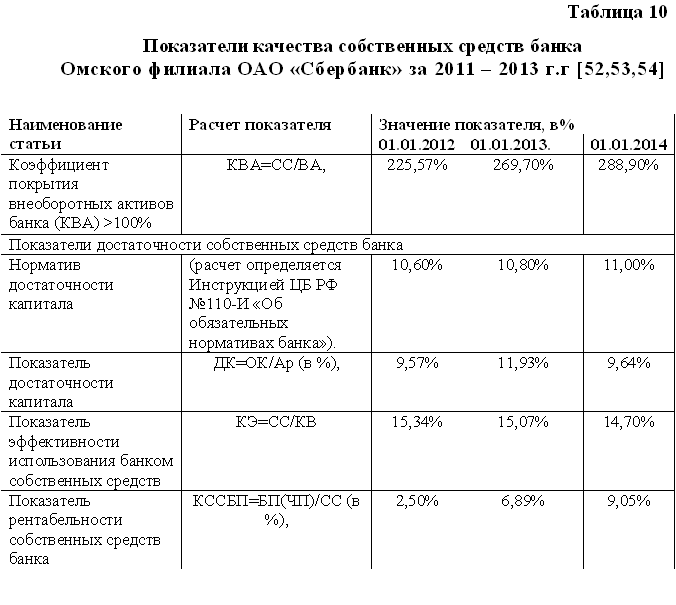 Таблица 10

Показатели качества собственных средств банка Омского филиала ОАО «Сбербанк» за 2011 – 2013 г.г [52,53,54]

| Наименование статьи | Расчет показателя | Значение показателя, в% 01.01.2012 | 01.01.2013. | 01.01.2014 |
|---|---|---|---|---|
| Коэффициент покрытия внеоборотных активов банка (КВА) >100% | КВА=СС/ВА, | 225,57% | 269,70% | 288,90% |
| Показатели достаточности собственных средств банка | | | | |
| Норматив достаточности капитала | (расчет определяется Инструкцией ЦБ РФ №110-И «Об обязательных нормативах банка»). | 10,60% | 10,80% | 11,00% |
| Показатель достаточности капитала | ДК=ОК/Ар (в %), | 9,57% | 11,93% | 9,64% |
| Показатель эффективности использования банком собственных средств | КЭ=СС/КВ | 15,34% | 15,07% | 14,70% |
| Показатель рентабельности собственных средств банка | КССБП=БП(ЧП)/СС (в %), | 2,50% | 6,89% | 9,05% |